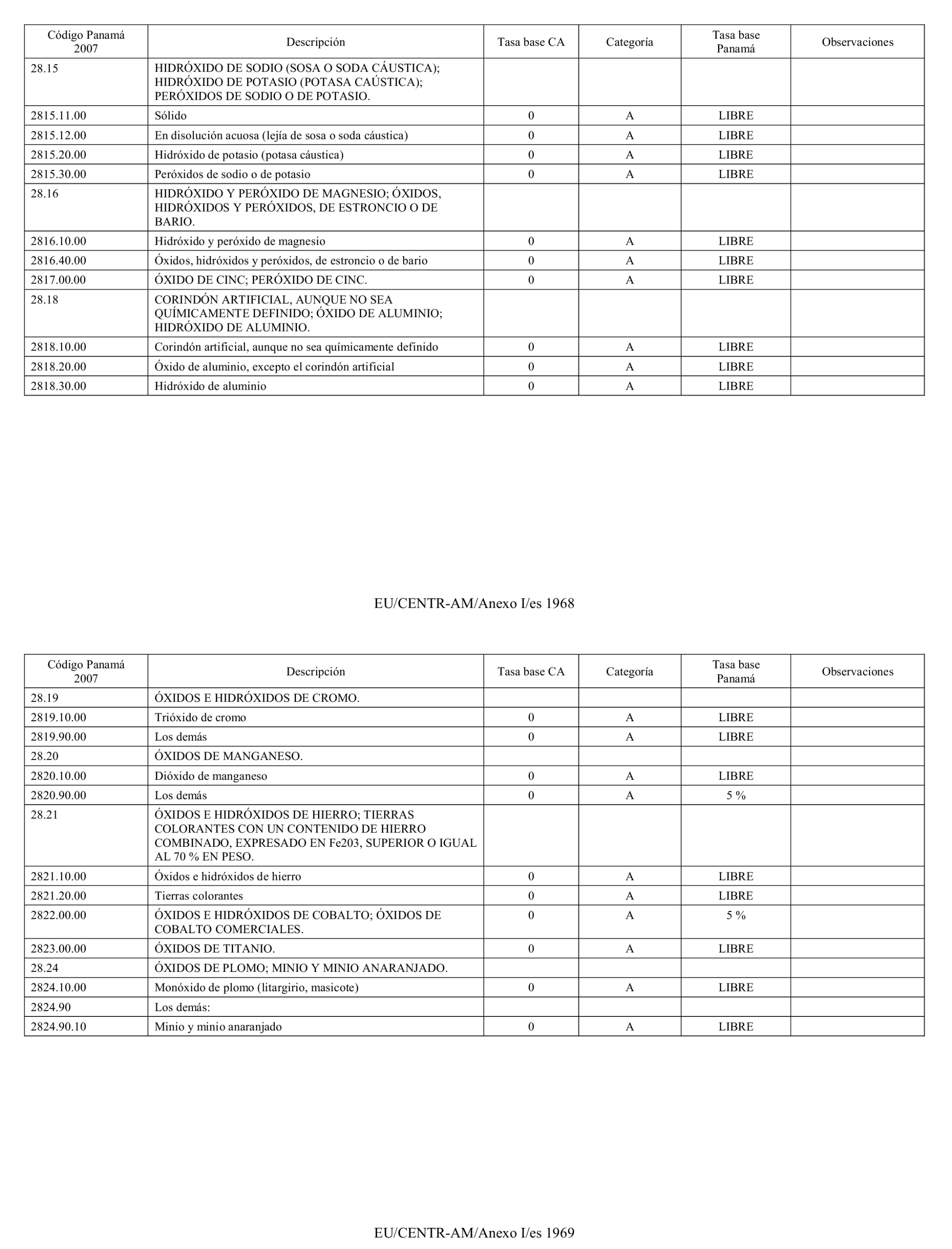 | Código Panamá 2007 | Descripción | Tasa base CA | Categoría | Tasa base Panamá | Observaciones |
|---|---|---|---|---|---|
| 28.15 | HIDRÓXIDO DE SODIO (SOSA O SODA CÁUSTICA); HIDRÓXIDO DE POTASIO (POTASA CAÚSTICA); PERÓXIDOS DE SODIO O DE POTASIO. | | | | |
| 2815.11.00 | Sólido | 0 | A | LIBRE | |
| 2815.12.00 | En disolución acuosa (lejía de sosa o soda cáustica) | 0 | A | LIBRE | |
| 2815.20.00 | Hidróxido de potasio (potasa cáustica) | 0 | A | LIBRE | |
| 2815.30.00 | Peróxidos de sodio o de potasio | 0 | A | LIBRE | |
| 28.16 | HIDRÓXIDO Y PERÓXIDO DE MAGNESIO; ÓXIDOS, HIDRÓXIDOS Y PERÓXIDOS, DE ESTRONCIO O DE BARIO. | | | | |
| 2816.10.00 | Hidróxido y peróxido de magnesio | 0 | A | LIBRE | |
| 2816.40.00 | Óxidos, hidróxidos y peróxidos, de estroncio o de bario | 0 | A | LIBRE | |
| 2817.00.00 | ÓXIDO DE CINC; PERÓXIDO DE CINC. | 0 | A | LIBRE | |
| 28.18 | CORINDÓN ARTIFICIAL, AUNQUE NO SEA QUÍMICAMENTE DEFINIDO; ÓXIDO DE ALUMINIO; HIDRÓXIDO DE ALUMINIO. | | | | |
| 2818.10.00 | Corindón artificial, aunque no sea químicamente definido | 0 | A | LIBRE | |
| 2818.20.00 | Óxido de aluminio, excepto el corindón artificial | 0 | A | LIBRE | |
| 2818.30.00 | Hidróxido de aluminio | 0 | A | LIBRE | |

EU/CENTR-AM/Anexo I/es 1968

| Código Panamá 2007 | Descripción | Tasa base CA | Categoría | Tasa base Panamá | Observaciones |
|---|---|---|---|---|---|
| 28.19 | ÓXIDOS E HIDRÓXIDOS DE CROMO. | | | | |
| 2819.10.00 | Trióxido de cromo | 0 | A | LIBRE | |
| 2819.90.00 | Los demás | 0 | A | LIBRE | |
| 28.20 | ÓXIDOS DE MANGANESO. | | | | |
| 2820.10.00 | Dióxido de manganeso | 0 | A | LIBRE | |
| 2820.90.00 | Los demás | 0 | A | 5 % | |
| 28.21 | ÓXIDOS E HIDRÓXIDOS DE HIERRO; TIERRAS COLORANTES CON UN CONTENIDO DE HIERRO COMBINADO, EXPRESADO EN Fe203, SUPERIOR O IGUAL AL 70 % EN PESO. | | | | |
| 2821.10.00 | Óxidos e hidróxidos de hierro | 0 | A | LIBRE | |
| 2821.20.00 | Tierras colorantes | 0 | A | LIBRE | |
| 2822.00.00 | ÓXIDOS E HIDRÓXIDOS DE COBALTO; ÓXIDOS DE COBALTO COMERCIALES. | 0 | A | 5 % | |
| 2823.00.00 | ÓXIDOS DE TITANIO. | 0 | A | LIBRE | |
| 28.24 | ÓXIDOS DE PLOMO; MINIO Y MINIO ANARANJADO. | | | | |
| 2824.10.00 | Monóxido de plomo (litargirio, masicote) | 0 | A | LIBRE | |
| 2824.90 | Los demás: | | | | |
| 2824.90.10 | Minio y minio anaranjado | 0 | A | LIBRE | |

EU/CENTR-AM/Anexo I/es 1969